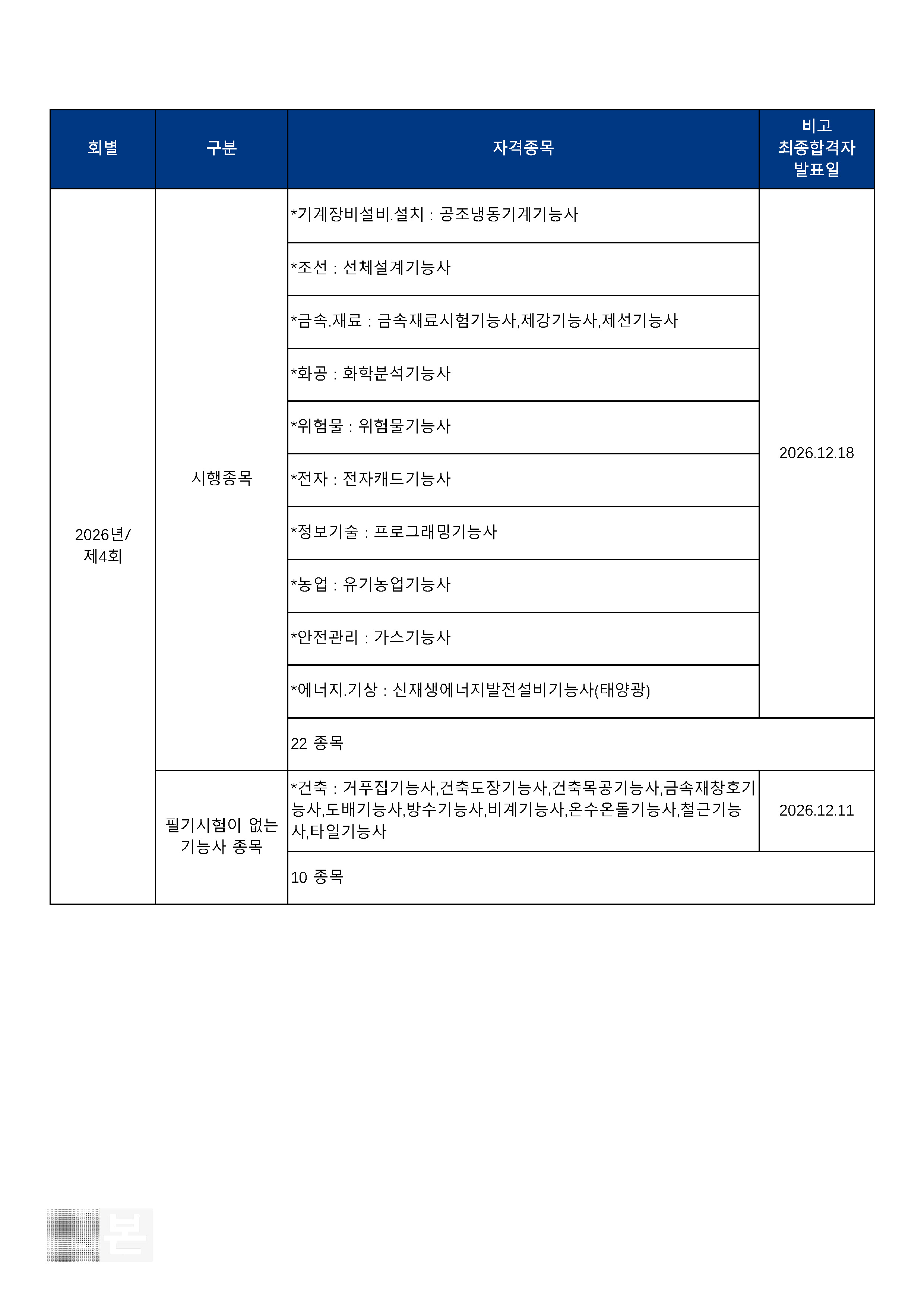 | 회별 | 구분 | 자격종목 | 비고 최종합격자 발표일 |
|---|---|---|---|
| 2026년/ 제4회 | 시행종목 | *기계장비설비.설치 : 공조냉동기계기능사 | 2026.12.18 |
| | | *조선 : 선체설계기능사 | |
| | | *금속.재료 : 금속재료시험기능사,제강기능사,제선기능사 | |
| | | *화공 : 화학분석기능사 | |
| | | *위험물 : 위험물기능사 | |
| | | *전자 : 전자캐드기능사 | |
| | | *정보기술 : 프로그래밍기능사 | |
| | | *농업 : 유기농업기능사 | |
| | | *안전관리 : 가스기능사 | |
| | | *에너지.기상 : 신재생에너지발전설비기능사(태양광) | |
| | | 22 종목 | |
| | 필기시험이 없는 기능사 종목 | *건축 : 거푸집기능사,건축도장기능사,건축목공기능사,금속재창호기능사,도배기능사,방수기능사,비계기능사,온수온돌기능사,철근기능사,타일기능사 | 2026.12.11 |
| | | 10 종목 | |

본